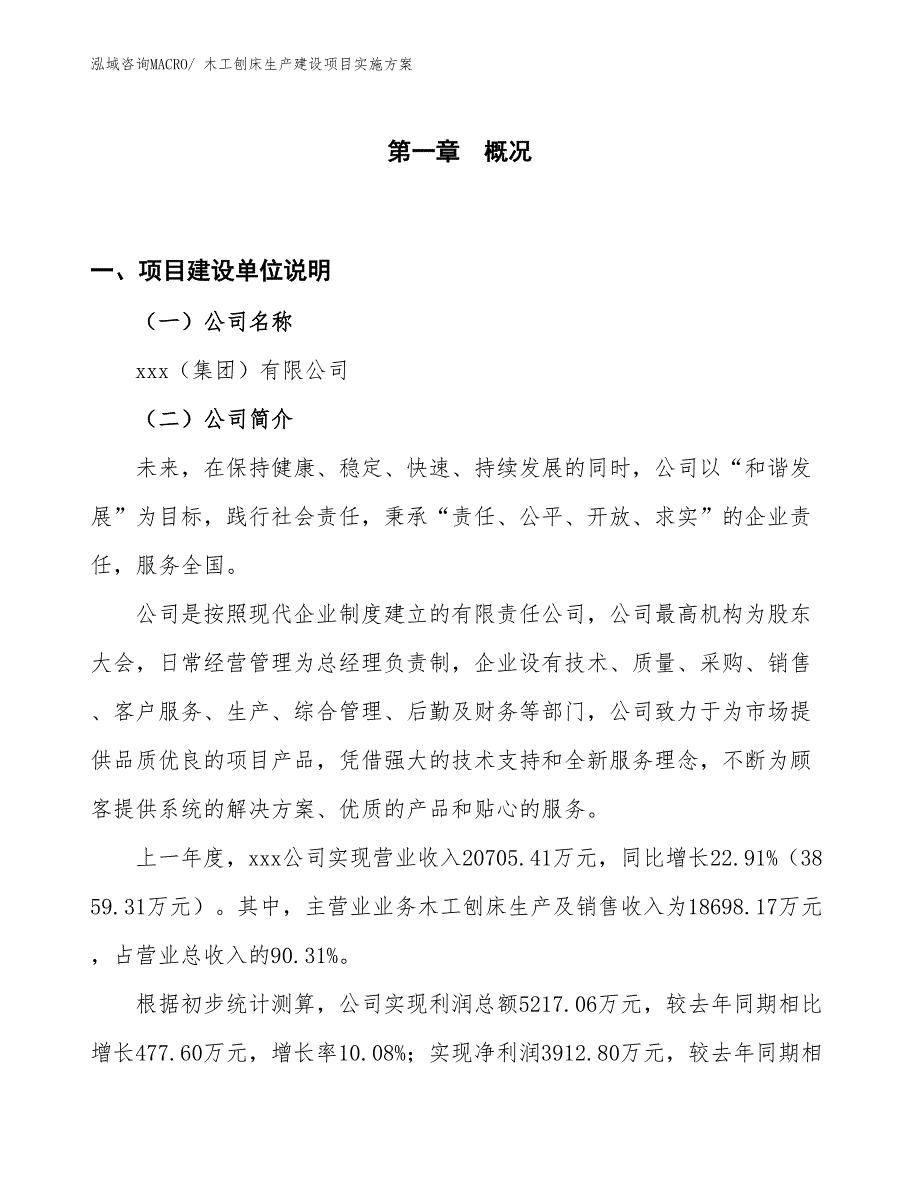 泓域咨询MACRO/ 木工刨床生产建设项目实施方案

第一章　概况

一、项目建设单位说明

（一）公司名称

xxx（集团）有限公司

（二）公司简介

未来，在保持健康、稳定、快速、持续发展的同时，公司以“和谐发展”为目标，践行社会责任，秉承“责任、公平、开放、求实”的企业责任，服务全国。

公司是按照现代企业制度建立的有限责任公司，公司最高机构为股东大会，日常经营管理为总经理负责制，企业设有技术、质量、采购、销售、客户服务、生产、综合管理、后勤及财务等部门，公司致力于为市场提供品质优良的项目产品，凭借强大的技术支持和全新服务理念，不断为顾客提供系统的解决方案、优质的产品和贴心的服务。

上一年度，xxx公司实现营业收入20705.41万元，同比增长22.91%（3859.31万元）。其中，主营业业务木工刨床生产及销售收入为18698.17万元，占营业总收入的90.31%。

根据初步统计测算，公司实现利润总额5217.06万元，较去年同期相比增长477.60万元，增长率10.08%；实现净利润3912.80万元，较去年同期相